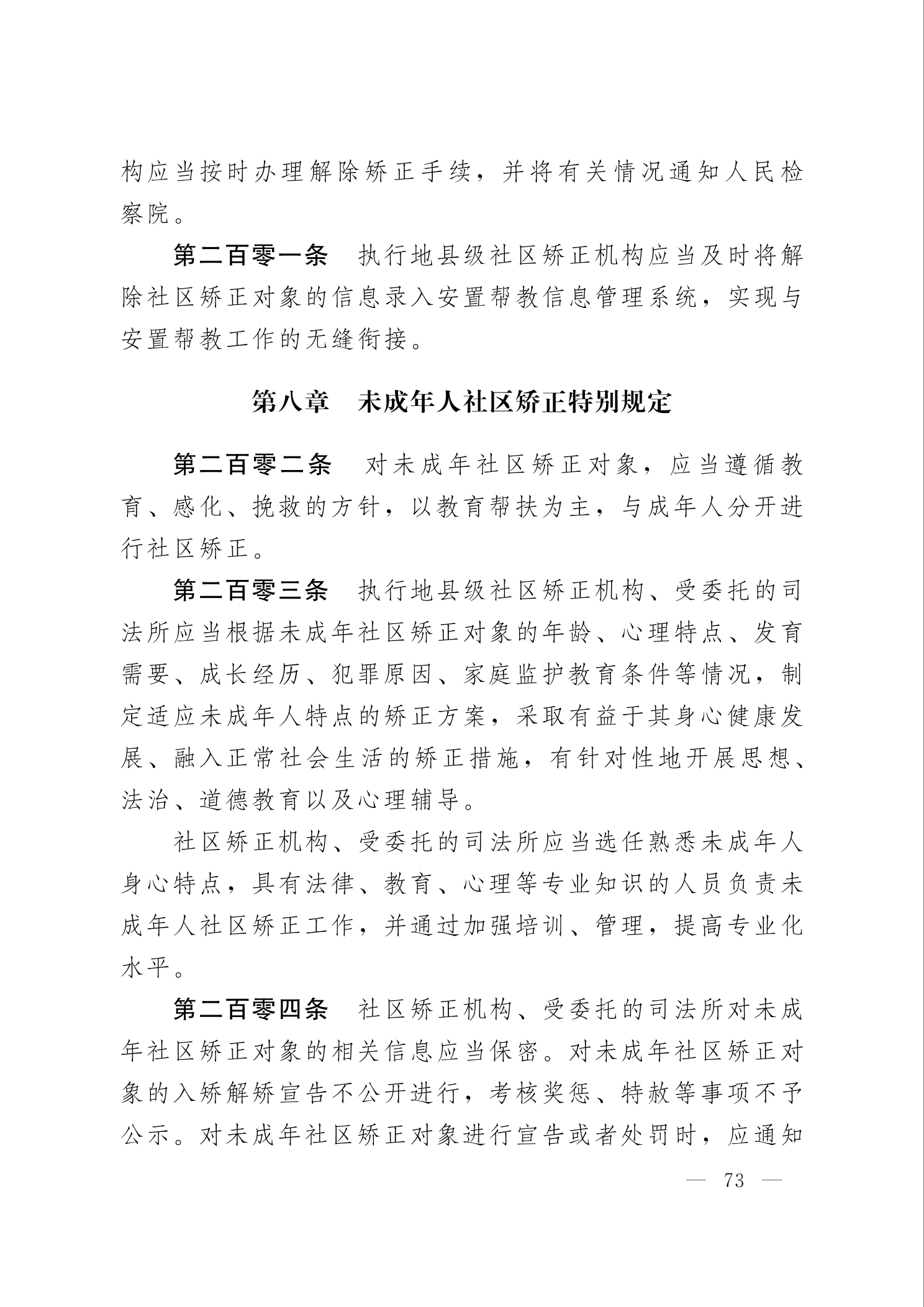 构应当按时办理解除矫正手续，并将有关情况通知人民检察院。

第二百零一条　执行地县级社区矫正机构应当及时将解除社区矫正对象的信息录入安置帮教信息管理系统，实现与安置帮教工作的无缝衔接。

第八章　未成年人社区矫正特别规定

第二百零二条　对未成年社区矫正对象，应当遵循教育、感化、挽救的方针，以教育帮扶为主，与成年人分开进行社区矫正。

第二百零三条　执行地县级社区矫正机构、受委托的司法所应当根据未成年社区矫正对象的年龄、心理特点、发育需要、成长经历、犯罪原因、家庭监护教育条件等情况，制定适应未成年人特点的矫正方案，采取有益于其身心健康发展、融入正常社会生活的矫正措施，有针对性地开展思想、法治、道德教育以及心理辅导。

社区矫正机构、受委托的司法所应当选任熟悉未成年人身心特点，具有法律、教育、心理等专业知识的人员负责未成年人社区矫正工作，并通过加强培训、管理，提高专业化水平。

第二百零四条　社区矫正机构、受委托的司法所对未成年社区矫正对象的相关信息应当保密。对未成年社区矫正对象的入矫解矫宣告不公开进行，考核奖惩、特赦等事项不予公示。对未成年社区矫正对象进行宣告或者处罚时，应通知

— 73 —